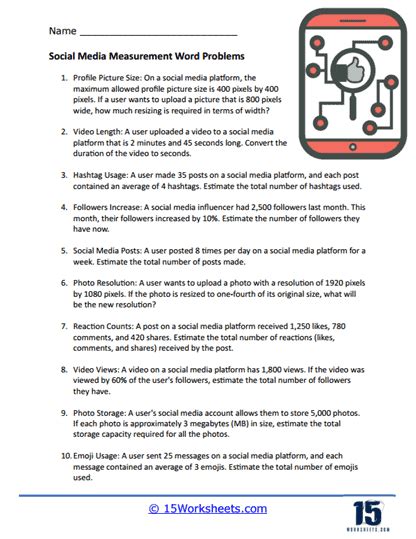 Name ______________________________

Social Media Measurement Word Problems

1. Profile Picture Size: On a social media platform, the maximum allowed profile picture size is 400 pixels by 400 pixels. If a user wants to upload a picture that is 800 pixels wide, how much resizing is required in terms of width?

2. Video Length: A user uploaded a video to a social media platform that is 2 minutes and 45 seconds long. Convert the duration of the video to seconds.

3. Hashtag Usage: A user made 35 posts on a social media platform, and each post contained an average of 4 hashtags. Estimate the total number of hashtags used.

4. Followers Increase: A social media influencer had 2,500 followers last month. This month, their followers increased by 10%. Estimate the number of followers they have now.

5. Social Media Posts: A user posted 8 times per day on a social media platform for a week. Estimate the total number of posts made.

6. Photo Resolution: A user wants to upload a photo with a resolution of 1920 pixels by 1080 pixels. If the photo is resized to one-fourth of its original size, what will be the new resolution?

7. Reaction Counts: A post on a social media platform received 1,250 likes, 780 comments, and 420 shares. Estimate the total number of reactions (likes, comments, and shares) received by the post.

8. Video Views: A video on a social media platform has 1,800 views. If the video was viewed by 60% of the user's followers, estimate the total number of followers they have.

9. Photo Storage: A user's social media account allows them to store 5,000 photos. If each photo is approximately 3 megabytes (MB) in size, estimate the total storage capacity required for all the photos.

10. Emoji Usage: A user sent 25 messages on a social media platform, and each message contained an average of 3 emojis. Estimate the total number of emojis used.

© 15Worksheets.com

15
WORKSHEETS.COM